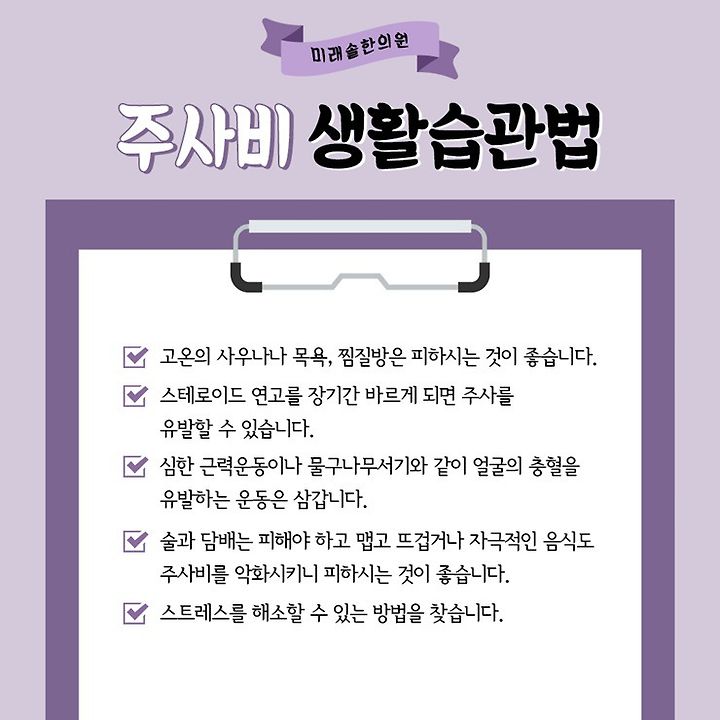 미래솔한의원

주사비 생활습관법

고온의 사우나나 목욕, 찜질방은 피하시는 것이 좋습니다.

스테로이드 연고를 장기간 바르게 되면 주사를 유발할 수 있습니다.

심한 근력운동이나 물구나무서기와 같이 얼굴의 충혈을 유발하는 운동은 삼갑니다.

술과 담배는 피해야 하고 맵고 뜨겁거나 자극적인 음식도 주사비를 악화시키니 피하시는 것이 좋습니다.

스트레스를 해소할 수 있는 방법을 찾습니다.